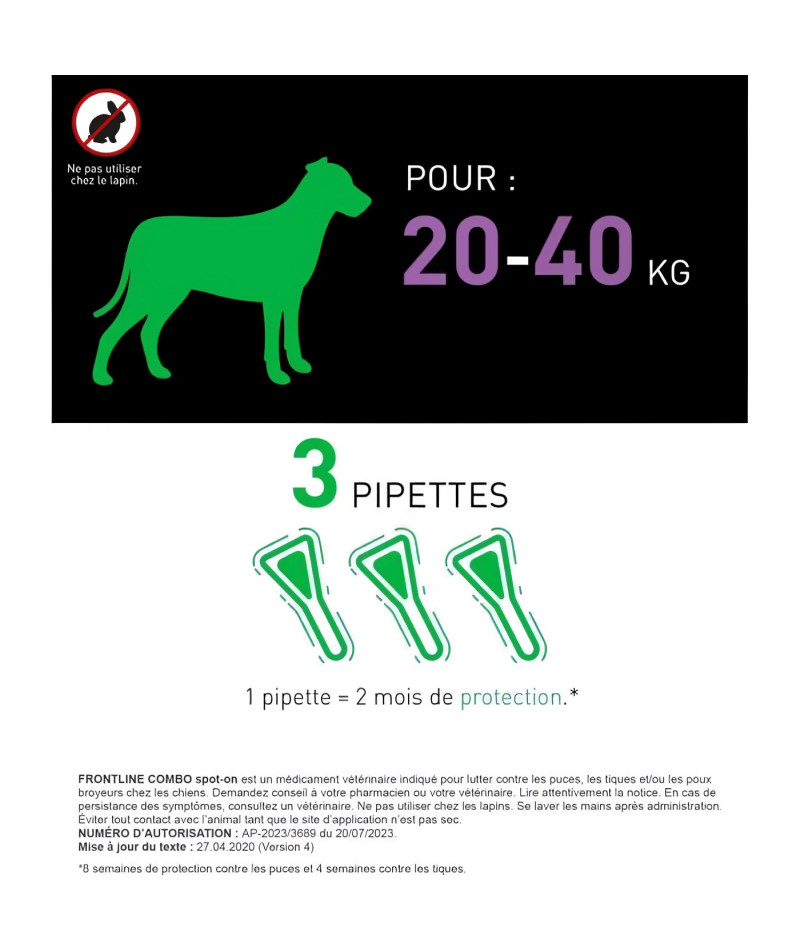 Ne pas utiliser chez le lapin.

POUR :
20-40 KG

3 PIPETTES

1 pipette = 2 mois de protection.*

FRONTLINE COMBO spot-on est un médicament vétérinaire indiqué pour lutter contre les puces, les tiques et/ou les poux broyeurs chez les chiens. Demandez conseil à votre pharmacien ou votre vétérinaire. Lire attentivement la notice. En cas de persistance des symptômes, consultez un vétérinaire. Ne pas utiliser chez les lapins. Se laver les mains après administration. Éviter tout contact avec l'animal tant que le site d'application n'est pas sec.
NUMÉRO D'AUTORISATION : AP-2023/3689 du 20/07/2023.
Mise à jour du texte : 27.04.2020 (Version 4)

*8 semaines de protection contre les puces et 4 semaines contre les tiques.